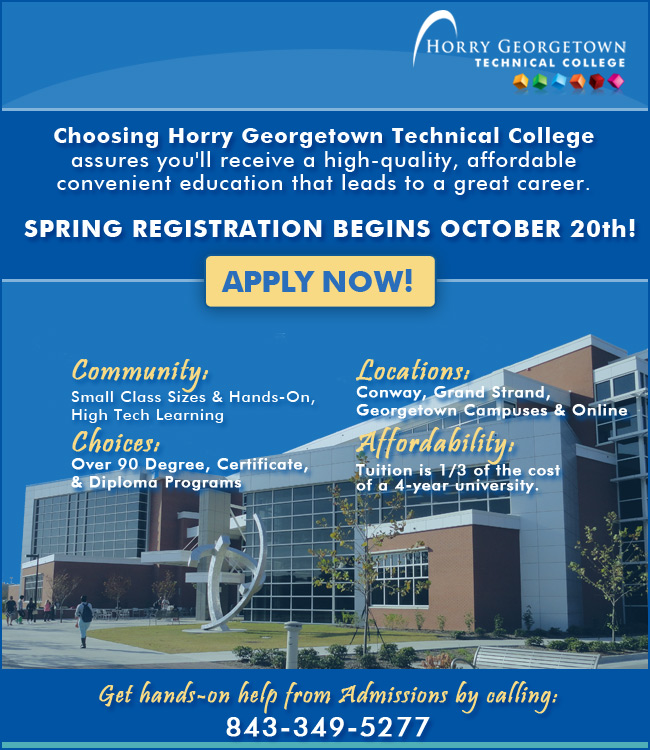 HORRY GEORGETOWN
TECHNICAL COLLEGE

Choosing Horry Georgetown Technical College assures you'll receive a high-quality, affordable convenient education that leads to a great career.

SPRING REGISTRATION BEGINS OCTOBER 20th!

APPLY NOW!

Community:
Small Class Sizes & Hands-On, High Tech Learning

Choices:
Over 90 Degree, Certificate, & Diploma Programs

Locations:
Conway, Grand Strand, Georgetown Campuses & Online

Affordability:
Tuition is 1/3 of the cost of a 4-year university.

Get hands-on help from Admissions by calling:
843-349-5277